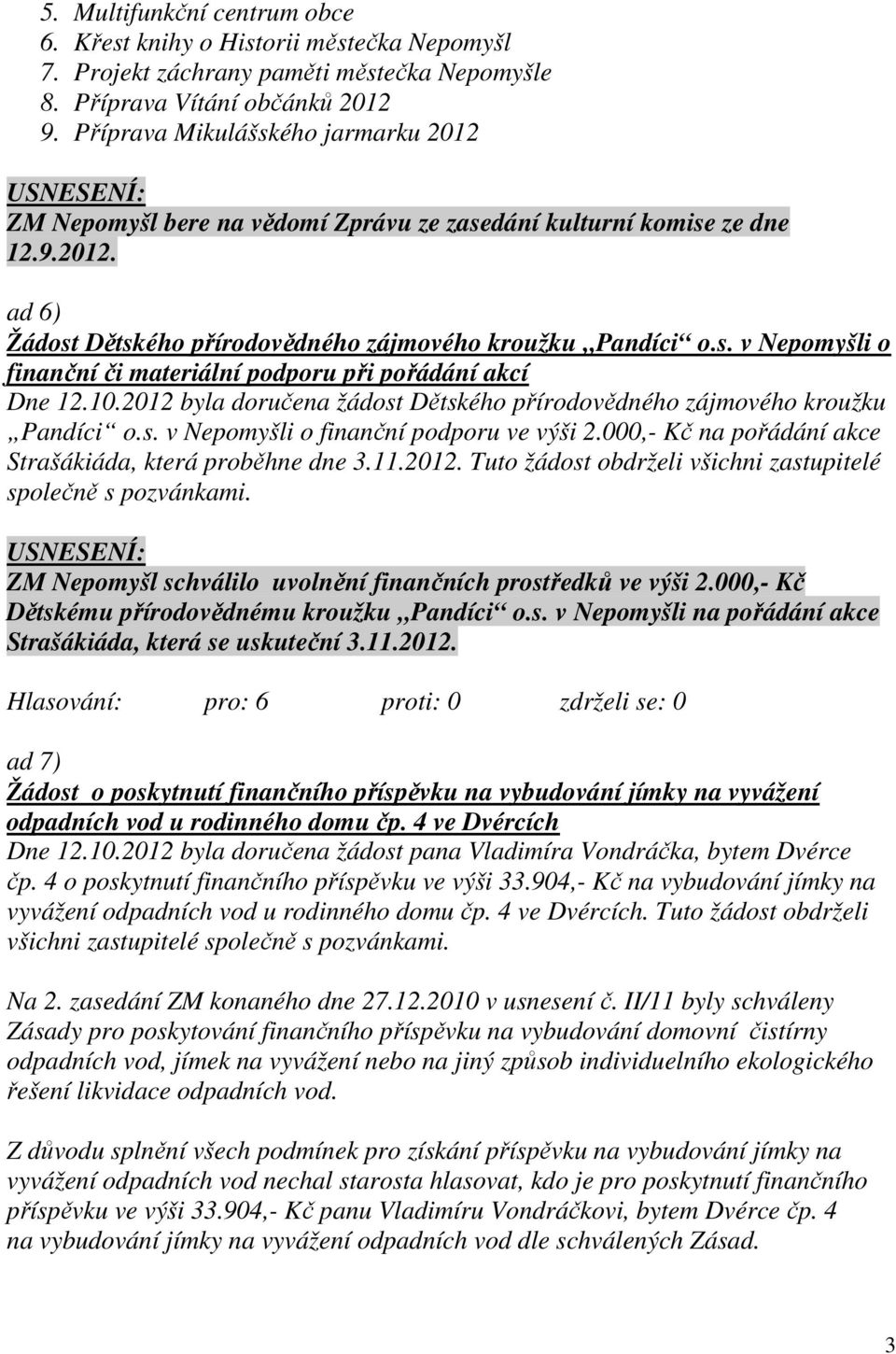 5. Multifunkční centrum obce
6. Křest knihy o Historii městečka Nepomyšl
7. Projekt záchrany paměti městečka Nepomyšle
8. Příprava Vítání občánků 2012
9. Příprava Mikulášského jarmarku 2012

USNESENÍ:
ZM Nepomyšl bere na vědomí Zprávu ze zasedání kulturní komise ze dne 12.9.2012.

ad 6)
Žádost Dětského přírodovědného zájmového kroužku „Pandíci“ o.s. v Nepomyšli o finanční či materiální podporu při pořádání akcí
Dne 12.10.2012 byla doručena žádost Dětského přírodovědného zájmového kroužku „Pandíci“ o.s. v Nepomyšli o finanční podporu ve výši 2.000,- Kč na pořádání akce Strašákiáda, která proběhne dne 3.11.2012. Tuto žádost obdrželi všichni zastupitelé společně s pozvánkami.

USNESENÍ:
ZM Nepomyšl schválilo uvolnění finančních prostředků ve výši 2.000,- Kč Dětskému přírodovědnému kroužku „Pandíci“ o.s. v Nepomyšli na pořádání akce Strašákiáda, která se uskuteční 3.11.2012.

Hlasování: pro: 6 proti: 0 zdrželi se: 0

ad 7)
Žádost o poskytnutí finančního příspěvku na vybudování jímky na vyvážení odpadních vod u rodinného domu čp. 4 ve Dvércích
Dne 12.10.2012 byla doručena žádost pana Vladimíra Vondráčka, bytem Dvérce čp. 4 o poskytnutí finančního příspěvku ve výši 33.904,- Kč na vybudování jímky na vyvážení odpadních vod u rodinného domu čp. 4 ve Dvércích. Tuto žádost obdrželi všichni zastupitelé společně s pozvánkami.

Na 2. zasedání ZM konaného dne 27.12.2010 v usnesení č. II/11 byly schváleny Zásady pro poskytování finančního příspěvku na vybudování domovní čistírny odpadních vod, jímek na vyvážení nebo na jiný způsob individuelního ekologického řešení likvidace odpadních vod.

Z důvodu splnění všech podmínek pro získání příspěvku na vybudování jímky na vyvážení odpadních vod nechal starosta hlasovat, kdo je pro poskytnutí finančního příspěvku ve výši 33.904,- Kč panu Vladimíru Vondráčkovi, bytem Dvérce čp. 4 na vybudování jímky na vyvážení odpadních vod dle schválených Zásad.

3